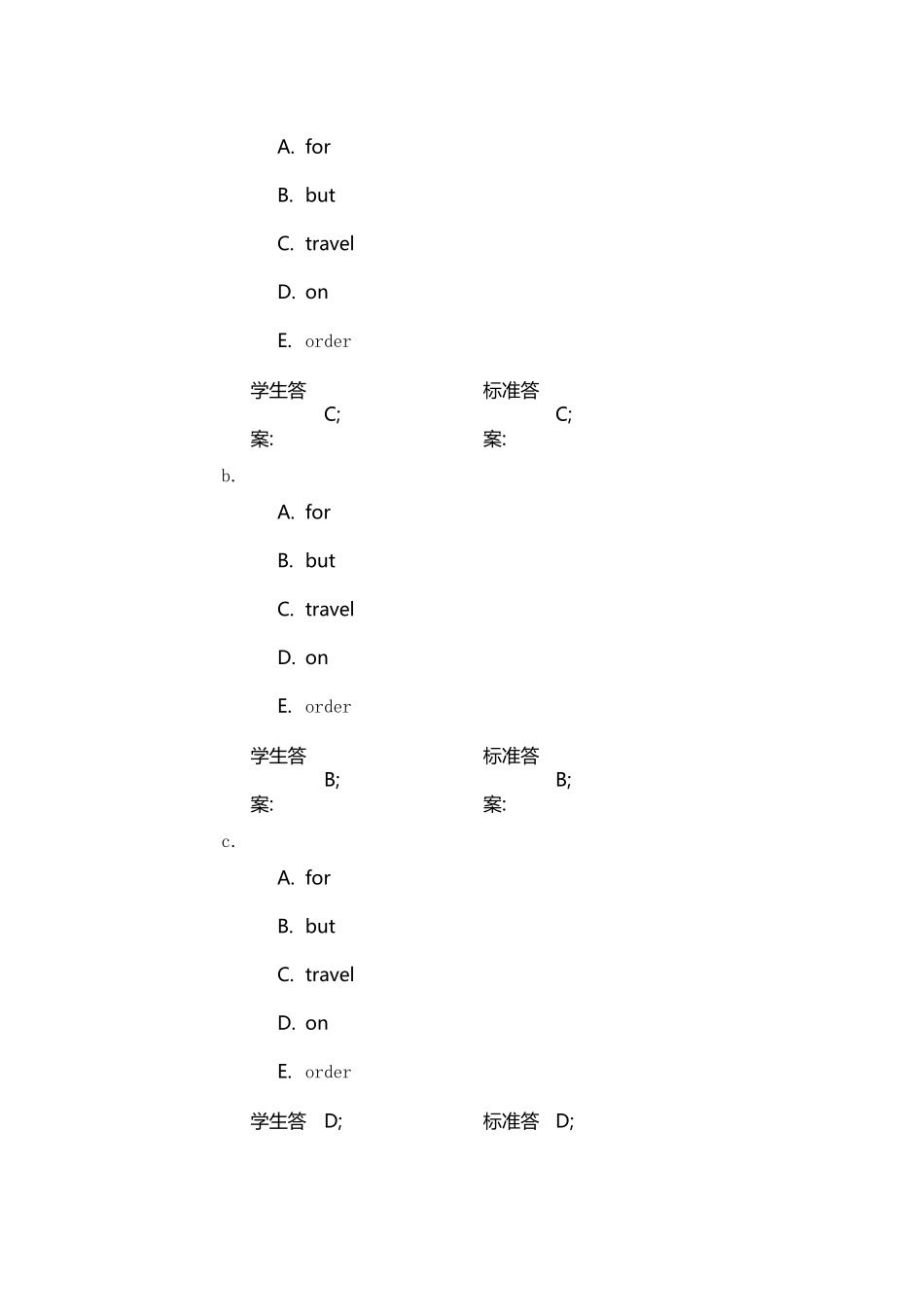 A. for

B. but

C. travel

D. on

E. order

学生答案: C;

标准答案: C;

b.

A. for

B. but

C. travel

D. on

E. order

学生答案: B;

标准答案: B;

c.

A. for

B. but

C. travel

D. on

E. order

学生答 D;

标准答 D;